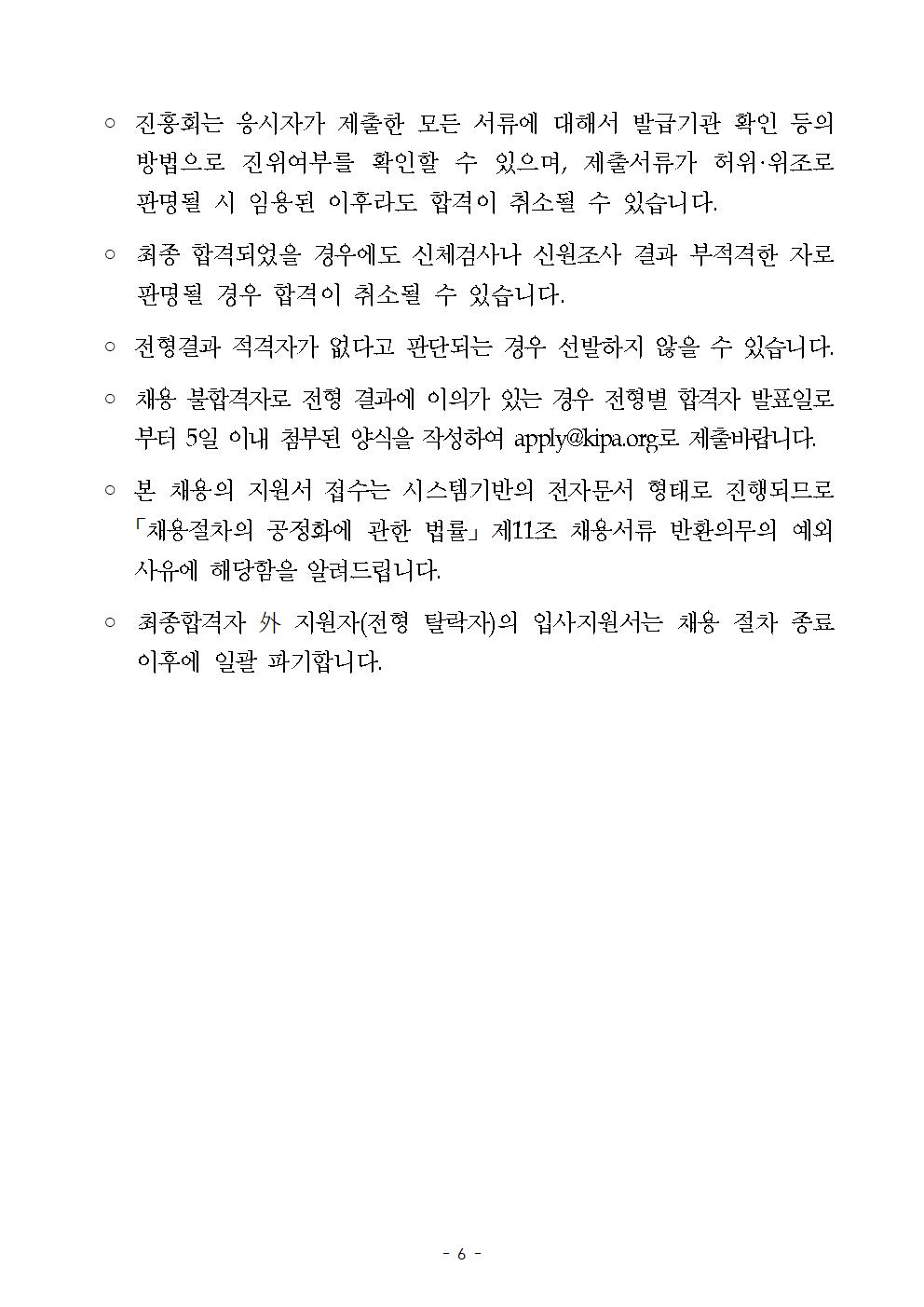 ○ 진흥회는 응시자가 제출한 모든 서류에 대해서 발급기관 확인 등의 방법으로 진위여부를 확인할 수 있으며, 제출서류가 허위·위조로 판명될 시 임용된 이후라도 합격이 취소될 수 있습니다.

○ 최종 합격되었을 경우에도 신체검사나 신원조사 결과 부적격한 자로 판명될 경우 합격이 취소될 수 있습니다.

○ 전형결과 적격자가 없다고 판단되는 경우 선발하지 않을 수 있습니다.

○ 채용 불합격자로 전형 결과에 이의가 있는 경우 전형별 합격자 발표일로부터 5일 이내 첨부된 양식을 작성하여 apply@kipa.org로 제출바랍니다.

○ 본 채용의 지원서 접수는 시스템기반의 전자문서 형태로 진행되므로 「채용절차의 공정화에 관한 법률」 제11조 채용서류 반환의무의 예외 사유에 해당함을 알려드립니다.

○ 최종합격자 外 지원자(전형 탈락자)의 입사지원서는 채용 절차 종료 이후에 일괄 파기합니다.

- 6 -